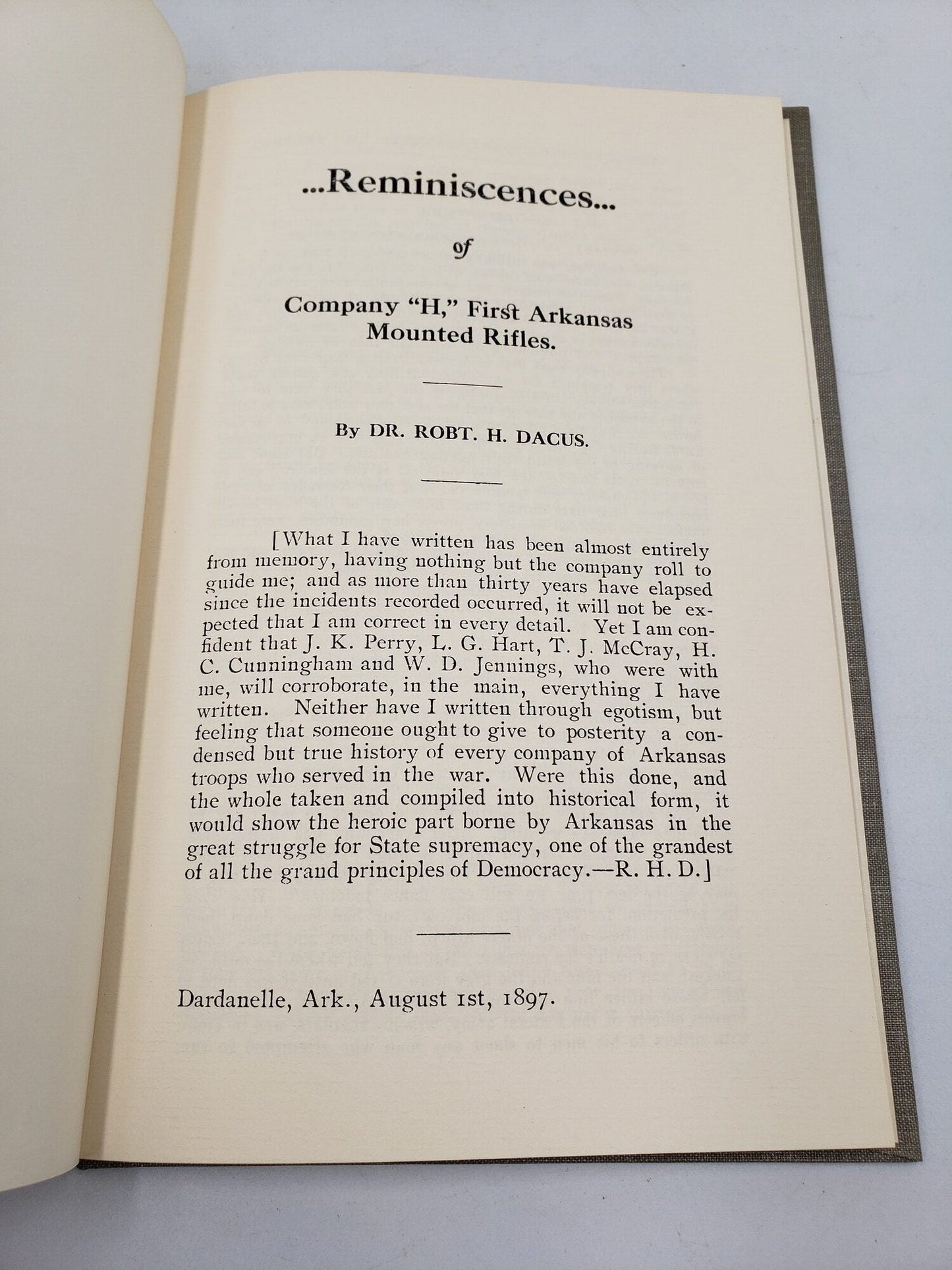 ...Reminiscences...

of

Company "H," First Arkansas Mounted Rifles.

By DR. ROBT. H. DACUS.

[What I have written has been almost entirely from memory, having nothing but the company roll to guide me; and as more than thirty years have elapsed since the incidents recorded occurred, it will not be expected that I am correct in every detail. Yet I am confident that J. K. Perry, L. G. Hart, T. J. McCray, H. C. Cunningham and W. D. Jennings, who were with me, will corroborate, in the main, everything I have written. Neither have I written through egotism, but feeling that someone ought to give to posterity a condensed but true history of every company of Arkansas troops who served in the war. Were this done, and the whole taken and compiled into historical form, it would show the heroic part borne by Arkansas in the great struggle for State supremacy, one of the grandest of all the grand principles of Democracy.—R. H. D.]

Dardanelle, Ark., August 1st, 1897.